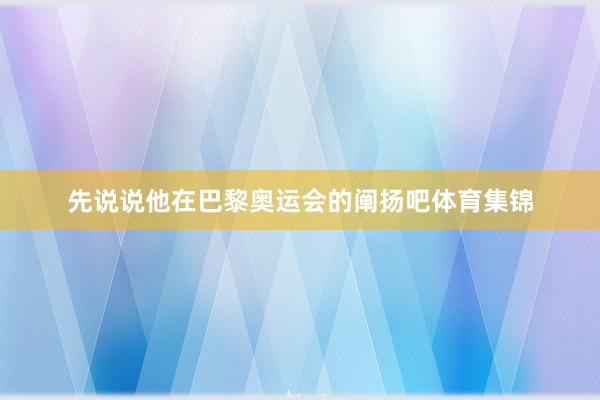 先说说他在巴黎奥运会的阐扬吧体育集锦